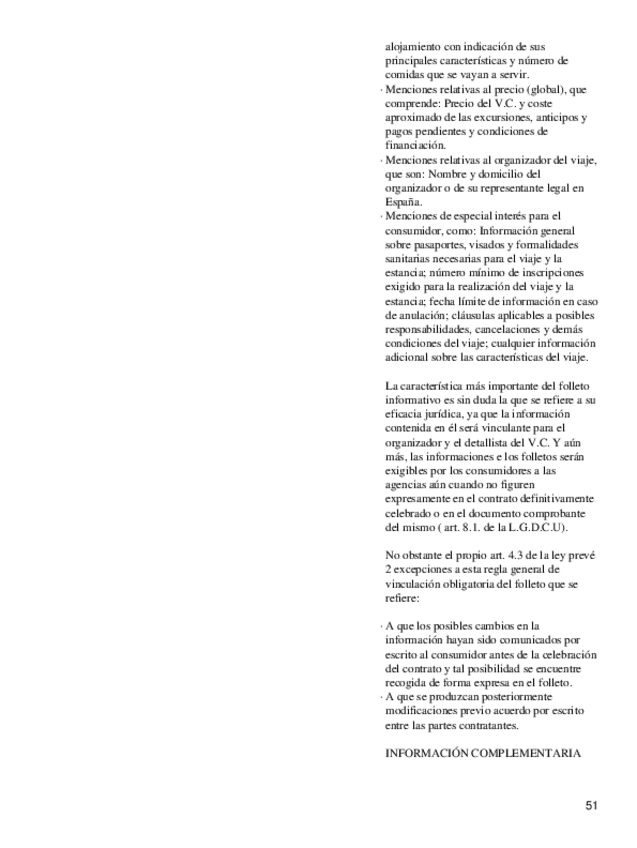 alojamiento con indicación de sus principales características y número de comidas que se vayan a servir.
· Menciones relativas al precio (global), que comprende: Precio del V.C. y coste aproximado de las excursiones, anticipos y pagos pendientes y condiciones de financiación.
· Menciones relativas al organizador del viaje, que son: Nombre y domicilio del organizador o de su representante legal en España.
· Menciones de especial interés para el consumidor, como: Información general sobre pasaportes, visados y formalidades sanitarias necesarias para el viaje y la estancia; número mínimo de inscripciones exigido para la realización del viaje y la estancia; fecha límite de información en caso de anulación; cláusulas aplicables a posibles responsabilidades, cancelaciones y demás condiciones del viaje; cualquier información adicional sobre las características del viaje.

La característica más importante del folleto informativo es sin duda la que se refiere a su eficacia jurídica, ya que la información contenida en él será vinculante para el organizador y el detallista del V.C. Y aún más, las informaciones e los folletos serán exigibles por los consumidores a las agencias aún cuando no figuren expresamente en el contrato definitivamente celebrado o en el documento comprobante del mismo ( art. 8.1. de la L.G.D.C.U).

No obstante el propio art. 4.3 de la ley prevé 2 excepciones a esta regla general de vinculación obligatoria del folleto que se refiere:

· A que los posibles cambios en la información hayan sido comunicados por escrito al consumidor antes de la celebración del contrato y tal posibilidad se encuentre recogida de forma expresa en el folleto.
· A que se produzcan posteriormente modificaciones previo acuerdo por escrito entre las partes contratantes.

INFORMACIÓN COMPLEMENTARIA

51